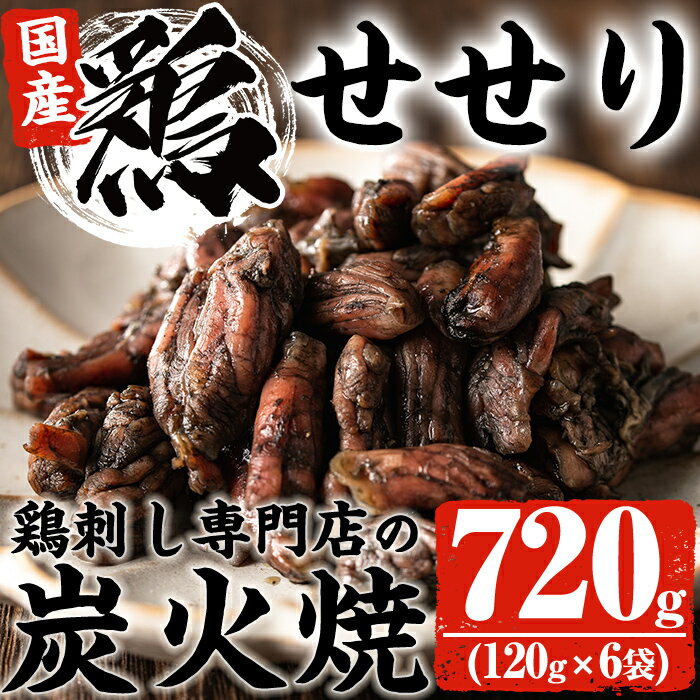 国産 鶏 せせり

鶏刺し専門店の
炭火焼

720g
(120g×6袋)